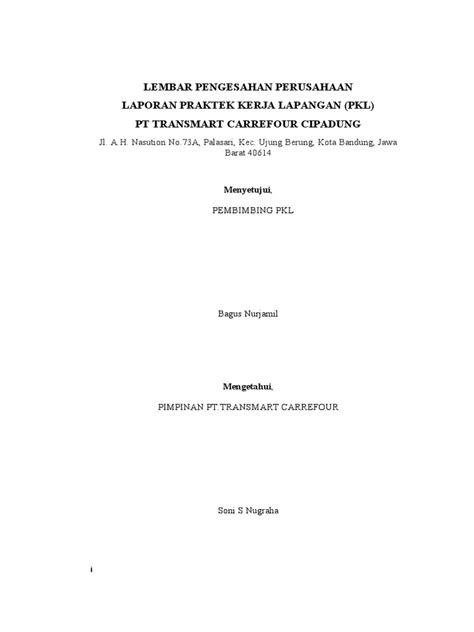 LEMBAR PENGESAHAN PERUSAHAAN
LAPORAN PRAKTEK KERJA LAPANGAN (PKL)
PT TRANSMART CARREFOUR CIPADUNG

Jl. A.H. Nasution No.73A, Palasari, Kec. Ujung Berung, Kota Bandung, Jawa Barat 40614

Menyetujui,

PEMBIMBING PKL

Bagus Nurjamil

Mengetahui,

PIMPINAN PT.TRANSMART CARREFOUR

Soni S Nugraha

i